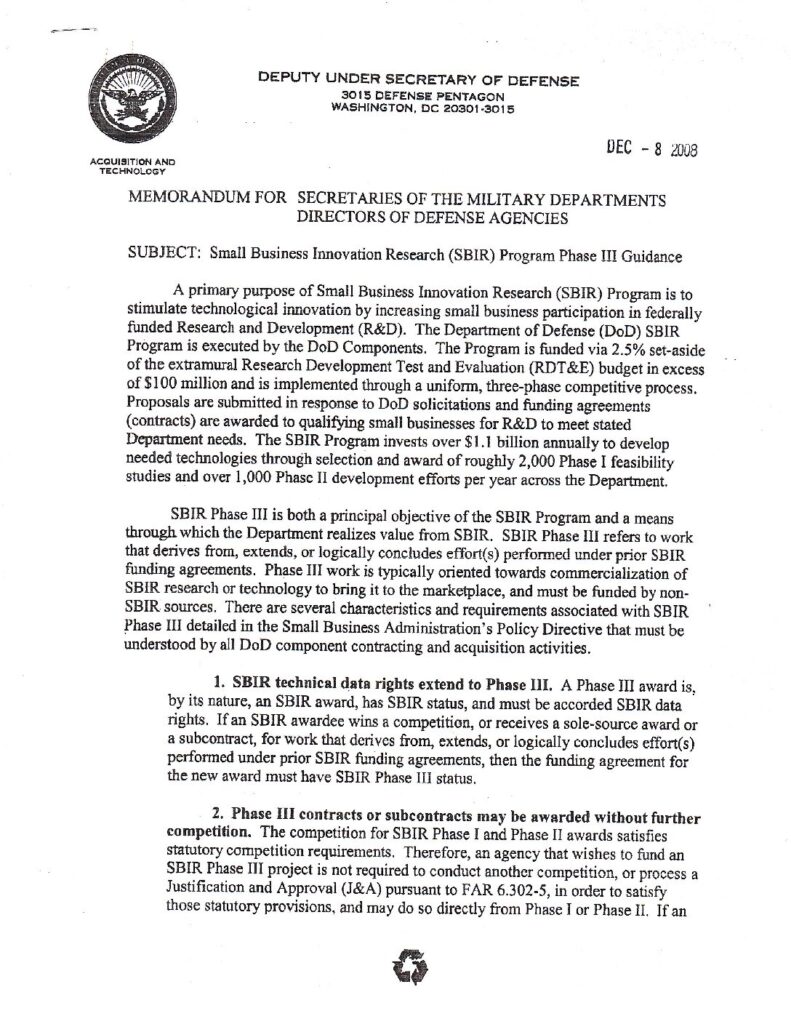 DEPUTY UNDER SECRETARY OF DEFENSE
3015 DEFENSE PENTAGON
WASHINGTON, DC 20301-3015

DEC - 8 2008

ACQUISITION AND TECHNOLOGY

MEMORANDUM FOR SECRETARIES OF THE MILITARY DEPARTMENTS
DIRECTORS OF DEFENSE AGENCIES

SUBJECT: Small Business Innovation Research (SBIR) Program Phase III Guidance

A primary purpose of Small Business Innovation Research (SBIR) Program is to stimulate technological innovation by increasing small business participation in federally funded Research and Development (R&D). The Department of Defense (DoD) SBIR Program is executed by the DoD Components. The Program is funded via 2.5% set-aside of the extramural Research Development Test and Evaluation (RDT&E) budget in excess of $100 million and is implemented through a uniform, three-phase competitive process. Proposals are submitted in response to DoD solicitations and funding agreements (contracts) are awarded to qualifying small businesses for R&D to meet stated Department needs. The SBIR Program invests over $1.1 billion annually to develop needed technologies through selection and award of roughly 2,000 Phase I feasibility studies and over 1,000 Phase II development efforts per year across the Department.

SBIR Phase III is both a principal objective of the SBIR Program and a means through which the Department realizes value from SBIR. SBIR Phase III refers to work that derives from, extends, or logically concludes effort(s) performed under prior SBIR funding agreements. Phase III work is typically oriented towards commercialization of SBIR research or technology to bring it to the marketplace, and must be funded by non-SBIR sources. There are several characteristics and requirements associated with SBIR Phase III detailed in the Small Business Administration's Policy Directive that must be understood by all DoD component contracting and acquisition activities.

1. SBIR technical data rights extend to Phase III. A Phase III award is, by its nature, an SBIR award, has SBIR status, and must be accorded SBIR data rights. If an SBIR awardee wins a competition, or receives a sole-source award or a subcontract, for work that derives from, extends, or logically concludes effort(s) performed under prior SBIR funding agreements, then the funding agreement for the new award must have SBIR Phase III status.

2. Phase III contracts or subcontracts may be awarded without further competition. The competition for SBIR Phase I and Phase II awards satisfies statutory competition requirements. Therefore, an agency that wishes to fund an SBIR Phase III project is not required to conduct another competition, or process a Justification and Approval (J&A) pursuant to FAR 6.302-5, in order to satisfy those statutory provisions, and may do so directly from Phase I or Phase II. If an